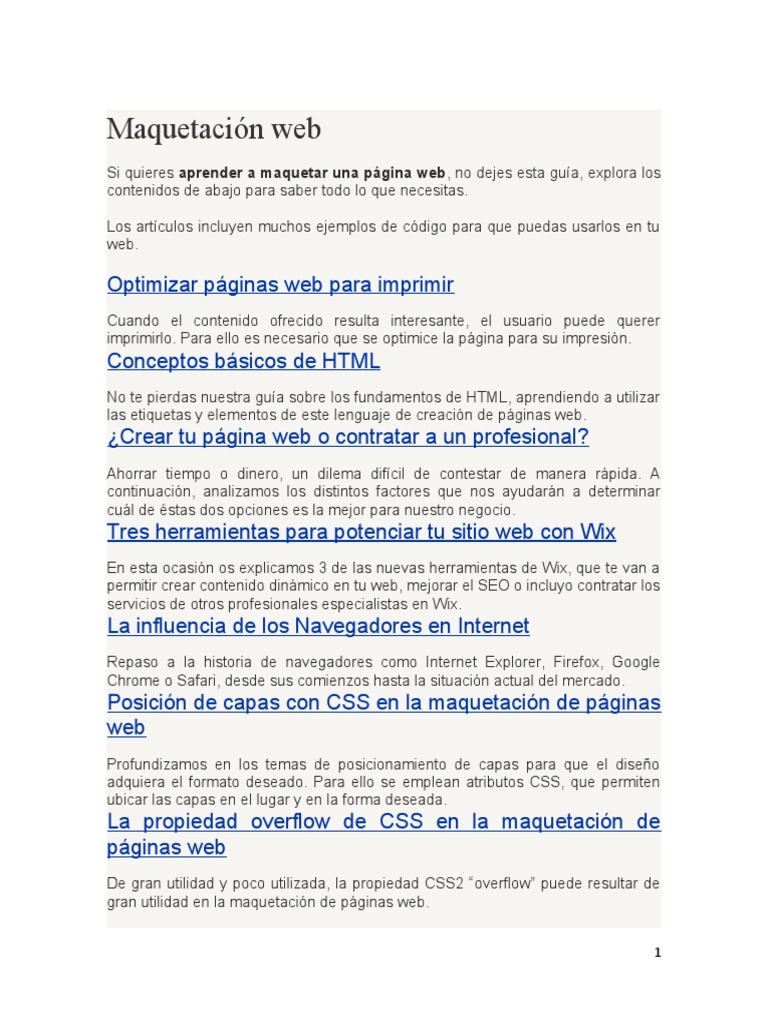 Maquetación web

Si quieres aprender a maquetar una página web, no dejes esta guía, explora los contenidos de abajo para saber todo lo que necesitas.

Los artículos incluyen muchos ejemplos de código para que puedas usarlos en tu web.

Optimizar páginas web para imprimir

Cuando el contenido ofrecido resulta interesante, el usuario puede querer imprimirlo. Para ello es necesario que se optimice la página para su impresión.

Conceptos básicos de HTML

No te pierdas nuestra guía sobre los fundamentos de HTML, aprendiendo a utilizar las etiquetas y elementos de este lenguaje de creación de páginas web.

¿Crear tu página web o contratar a un profesional?

Ahorrar tiempo o dinero, un dilema difícil de contestar de manera rápida. A continuación, analizamos los distintos factores que nos ayudarán a determinar cuál de éstas dos opciones es la mejor para nuestro negocio.

Tres herramientas para potenciar tu sitio web con Wix

En esta ocasión os explicamos 3 de las nuevas herramientas de Wix, que te van a permitir crear contenido dinámico en tu web, mejorar el SEO o incluyo contratar los servicios de otros profesionales especialistas en Wix.

La influencia de los Navegadores en Internet

Repaso a la historia de navegadores como Internet Explorer, Firefox, Google Chrome o Safari, desde sus comienzos hasta la situación actual del mercado.

Posición de capas con CSS en la maquetación de páginas web

Profundizamos en los temas de posicionamiento de capas para que el diseño adquiera el formato deseado. Para ello se emplean atributos CSS, que permiten ubicar las capas en el lugar y en la forma deseada.

La propiedad overflow de CSS en la maquetación de páginas web

De gran utilidad y poco utilizada, la propiedad CSS2 "overflow" puede resultar de gran utilidad en la maquetación de páginas web.

1